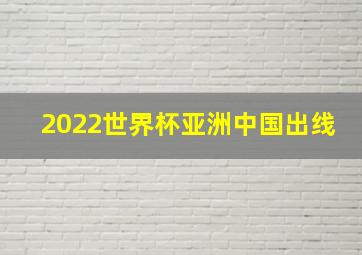 2022世界杯亚洲中国出线